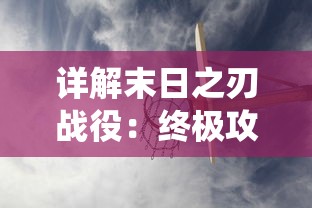 详解末日之刃战役：终极攻